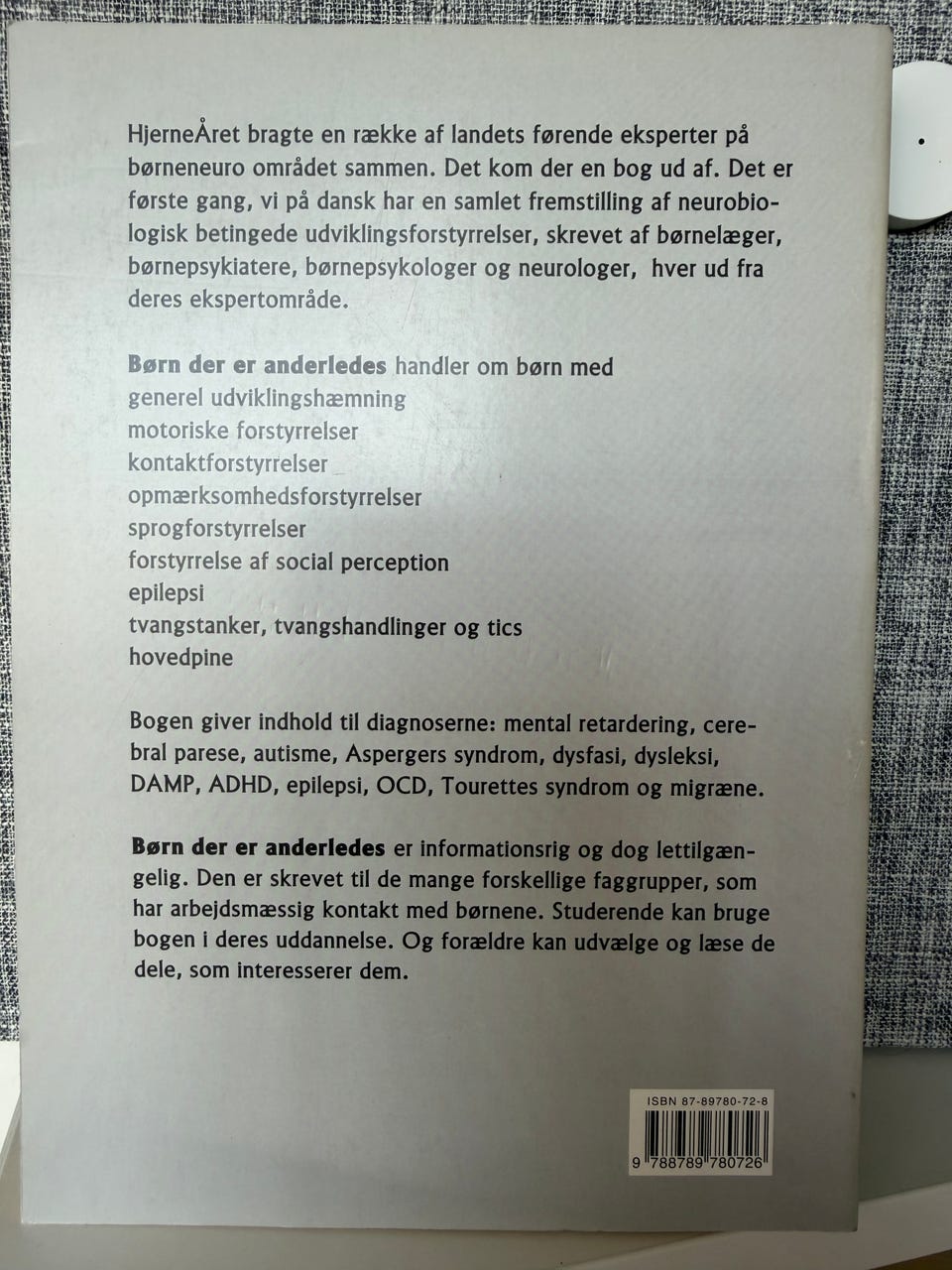 HjerneÅret bragte en række af landets førende eksperter på børneneuro området sammen. Det kom der en bog ud af. Det er første gang, vi på dansk har en samlet fremstilling af neurobiologisk betingede udviklingsforstyrrelser, skrevet af børnelæger, børnepsykiatere, børnepsykologer og neurologer, hver ud fra deres ekspertområde.

Børn der er anderledes handler om børn med
generel udviklingshæmning
motoriske forstyrrelser
kontaktforstyrrelser
opmærksomhedsforstyrrelser
sprogforstyrrelser
forstyrrelse af social perception
epilepsi
tvangstanker, tvangshandlinger og tics
hovedpine

Bogen giver indhold til diagnoserne: mental retardering, cerebral parese, autisme, Aspergers syndrom, dysfasi, dysleksi, DAMP, ADHD, epilepsi, OCD, Tourettes syndrom og migræne.

Børn der er anderledes er informationsrig og dog lettilgængelig. Den er skrevet til de mange forskellige faggrupper, som har arbejdsmæssig kontakt med børnene. Studerende kan bruge bogen i deres uddannelse. Og forældre kan udvælge og læse de dele, som interesserer dem.

ISBN 87-89780-72-8

9 788789 780726